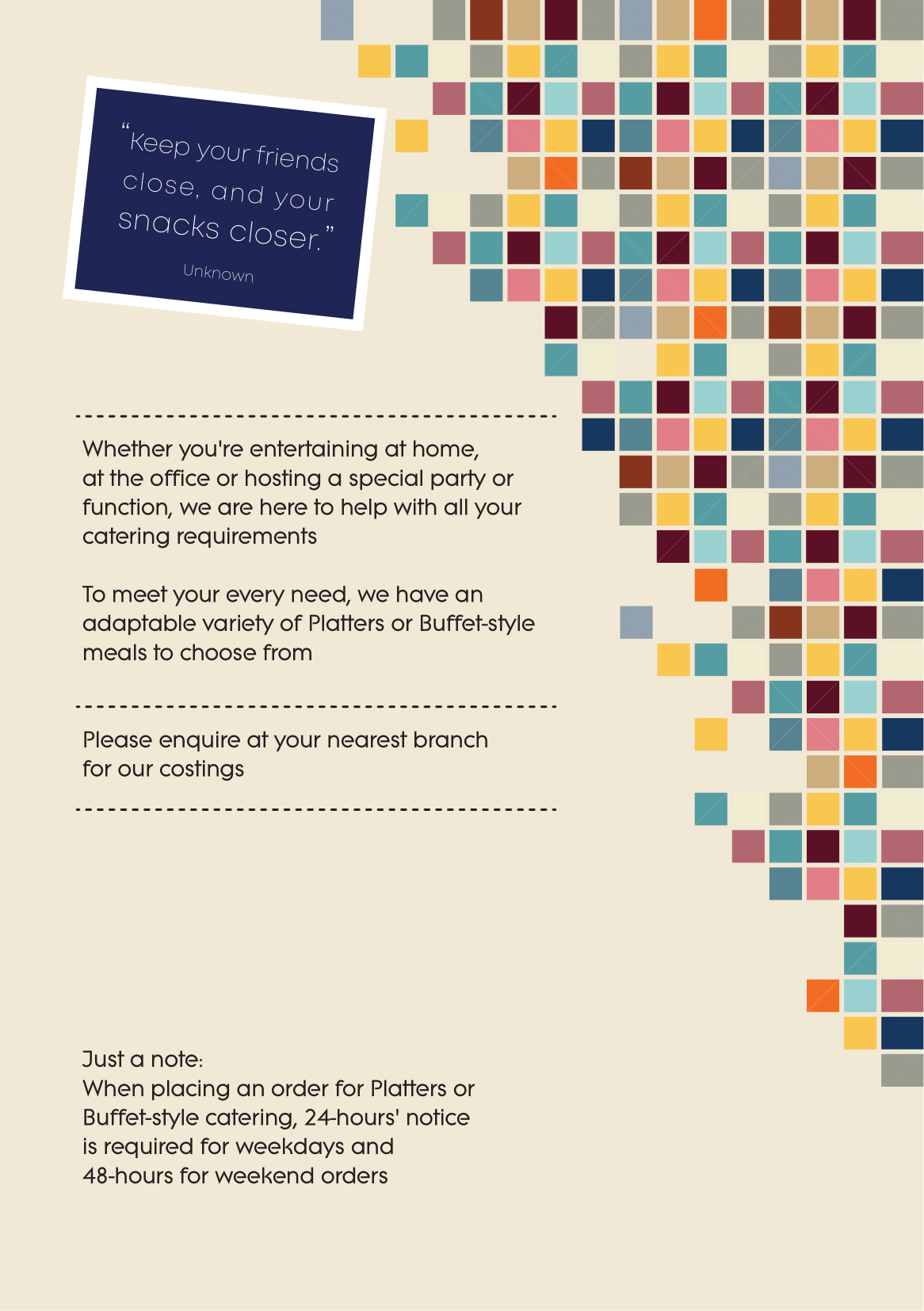 "Keep your friends close, and your snacks closer."

Unknown

Whether you're entertaining at home, at the office or hosting a special party or function, we are here to help with all your catering requirements

To meet your every need, we have an adaptable variety of Platters or Buffet-style meals to choose from

Please enquire at your nearest branch for our costings

Just a note:
When placing an order for Platters or Buffet-style catering, 24-hours' notice is required for weekdays and 48-hours for weekend orders